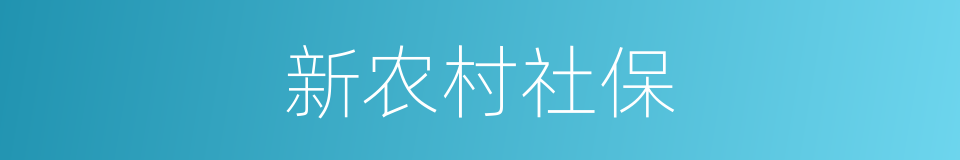 新农村社保